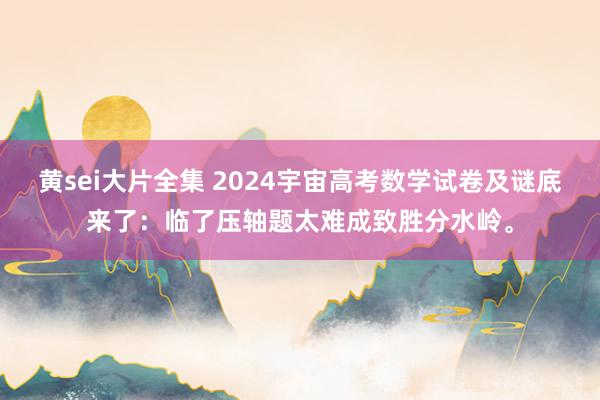 黄sei大片全集 2024宇宙高考数学试卷及谜底来了：临了压轴题太难成致胜分水岭。